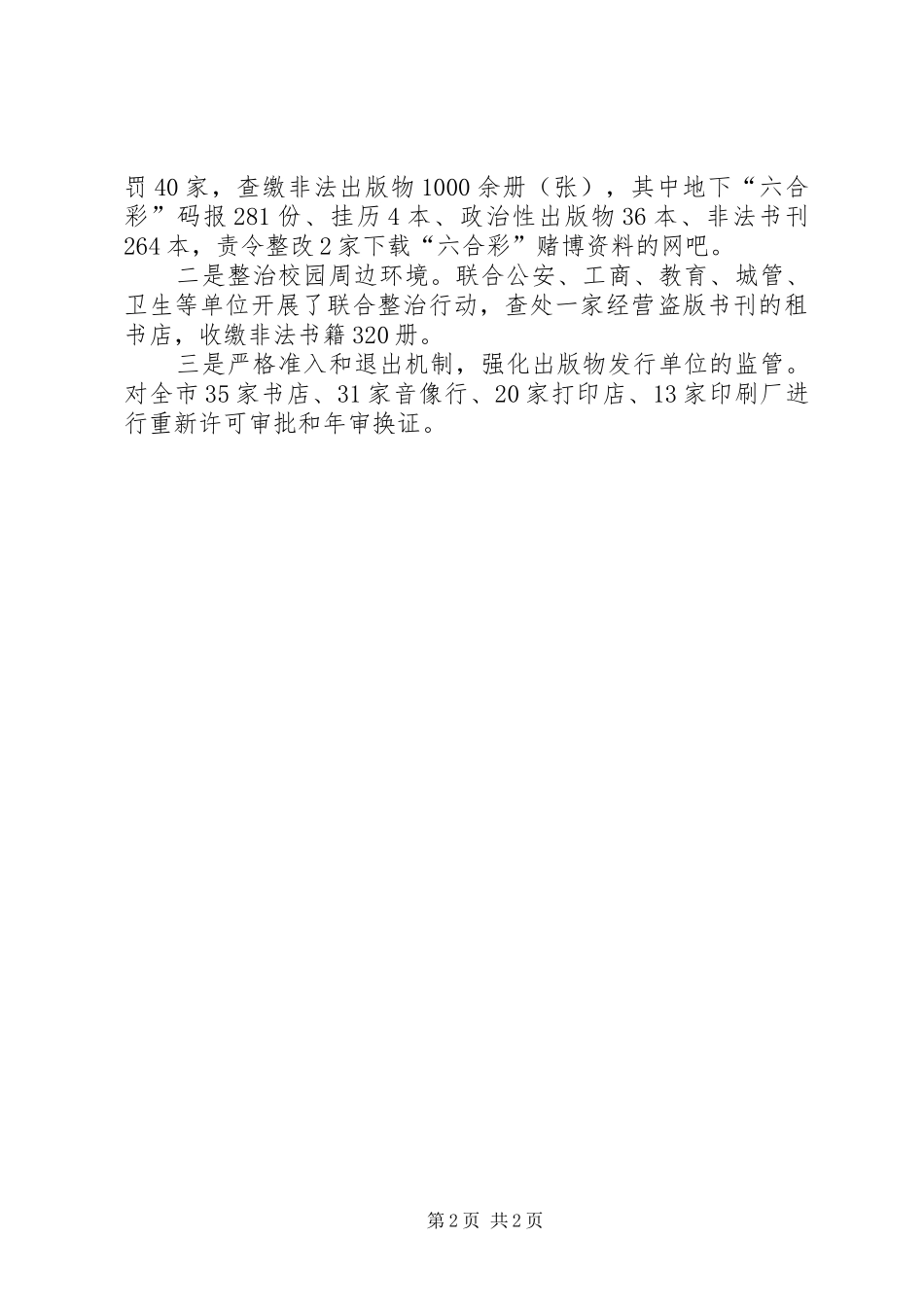 罚40家，查缴非法出版物1000余册（张），其中地下“六合彩”码报281份、挂历4本、政治性出版物36本、非法书刊264本，责令整改2家下载“六合彩”赌博资料的网吧。

二是整治校园周边环境。联合公安、工商、教育、城管、卫生等单位开展了联合整治行动，查处一家经营盗版书刊的租书店，收缴非法书籍320册。

三是严格准入和退出机制，强化出版物发行单位的监管。对全市35家书店、31家音像行、20家打印店、13家印刷厂进行重新许可审批和年审换证。

第2页 共2页